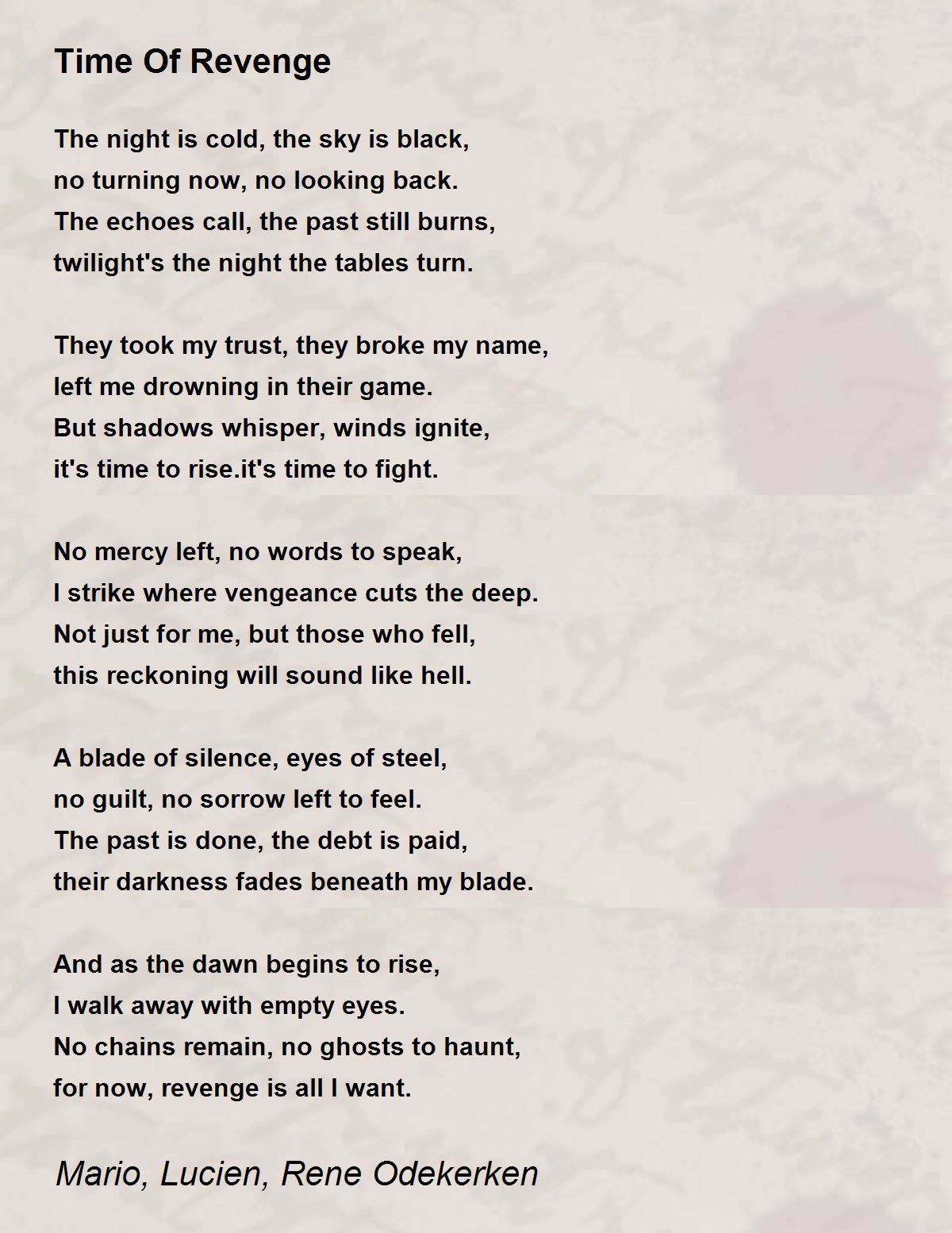 Time Of Revenge

The night is cold, the sky is black,
no turning now, no looking back.
The echoes call, the past still burns,
twilight's the night the tables turn.

They took my trust, they broke my name,
left me drowning in their game.
But shadows whisper, winds ignite,
it's time to rise.it's time to fight.

No mercy left, no words to speak,
I strike where vengeance cuts the deep.
Not just for me, but those who fell,
this reckoning will sound like hell.

A blade of silence, eyes of steel,
no guilt, no sorrow left to feel.
The past is done, the debt is paid,
their darkness fades beneath my blade.

And as the dawn begins to rise,
I walk away with empty eyes.
No chains remain, no ghosts to haunt,
for now, revenge is all I want.

Mario, Lucien, Rene Odekerken